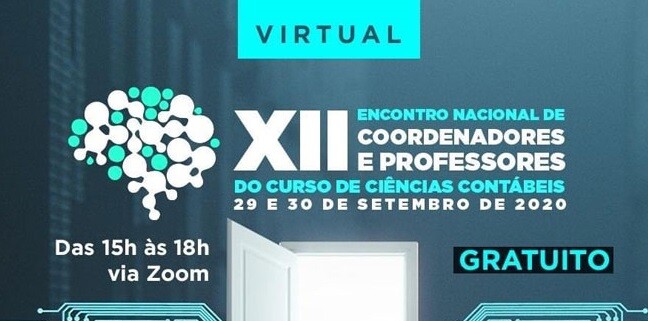 VIRTUAL

XII ENCONTRO NACIONAL DE COORDENADORES E PROFESSORES DO CURSO DE CIÊNCIAS CONTÁBEIS
29 E 30 DE SETEMBRO DE 2020

Das 15h às 18h via Zoom

GRATUITO